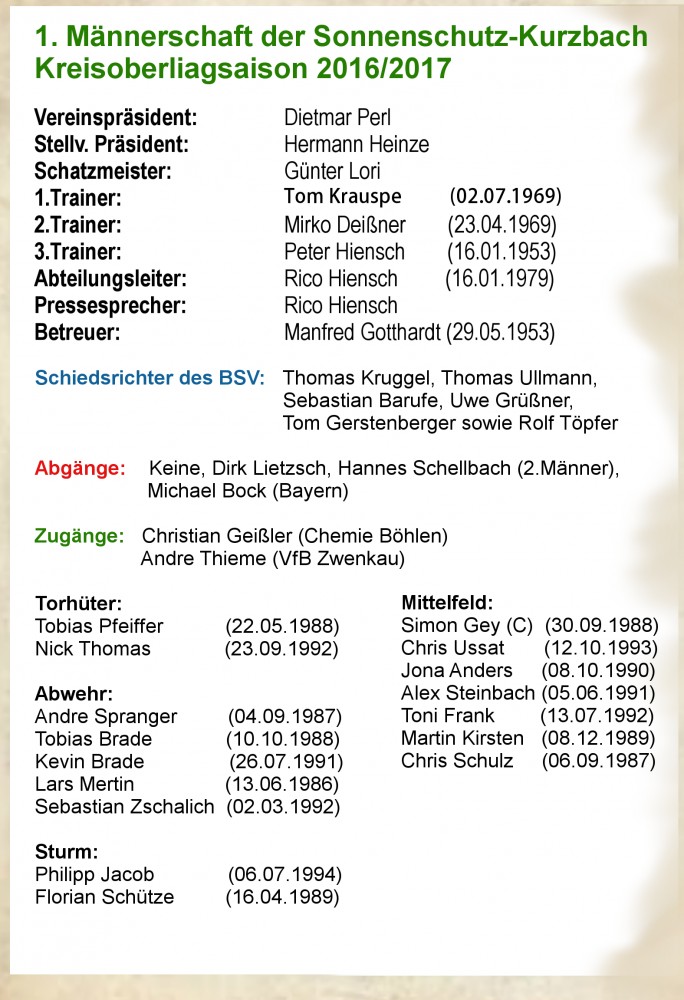 1. Männerschaft der Sonnenschutz-Kurzbach Kreisoberliagsaison 2016/2017

Vereinspräsident: Dietmar Perl
Stellv. Präsident: Hermann Heinze
Schatzmeister: Günter Lori
1.Trainer: Tom Krauspe (02.07.1969)
2.Trainer: Mirko Deißner (23.04.1969)
3.Trainer: Peter Hiensch (16.01.1953)
Abteilungsleiter: Rico Hiensch (16.01.1979)
Pressesprecher: Rico Hiensch
Betreuer: Manfred Gotthardt (29.05.1953)

Schiedsrichter des BSV: Thomas Kruggel, Thomas Ullmann, Sebastian Barufe, Uwe Grüßner, Tom Gerstenberger sowie Rolf Töpfer

Abgänge: Keine, Dirk Lietzsch, Hannes Schellbach (2.Männer), Michael Bock (Bayern)

Zugänge: Christian Geißler (Chemie Böhlen) Andre Thieme (VfB Zwenkau)

Torhüter:
Tobias Pfeiffer (22.05.1988)
Nick Thomas (23.09.1992)

Abwehr:
Andre Spranger (04.09.1987)
Tobias Brade (10.10.1988)
Kevin Brade (26.07.1991)
Lars Mertin (13.06.1986)
Sebastian Zschalich (02.03.1992)

Sturm:
Philipp Jacob (06.07.1994)
Florian Schütze (16.04.1989)

Mittelfeld:
Simon Gey (C) (30.09.1988)
Chris Ussat (12.10.1993)
Jona Anders (08.10.1990)
Alex Steinbach (05.06.1991)
Toni Frank (13.07.1992)
Martin Kirsten (08.12.1989)
Chris Schulz (06.09.1987)